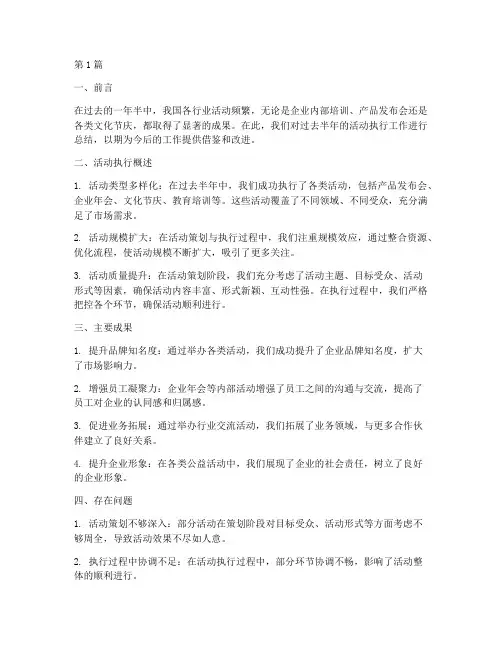 第1篇

一、前言

在过去的一年半中，我国各行业活动频繁，无论是企业内部培训、产品发布会还是各类文化节庆，都取得了显著的成果。在此，我们对过去半年的活动执行工作进行总结，以期为今后的工作提供借鉴和改进。

二、活动执行概述

1. 活动类型多样化：在过去半年中，我们成功执行了各类活动，包括产品发布会、企业年会、文化节庆、教育培训等。这些活动覆盖了不同领域、不同受众，充分满足了市场需求。

2. 活动规模扩大：在活动策划与执行过程中，我们注重规模效应，通过整合资源、优化流程，使活动规模不断扩大，吸引了更多关注。

3. 活动质量提升：在活动策划阶段，我们充分考虑了活动主题、目标受众、活动形式等因素，确保活动内容丰富、形式新颖、互动性强。在执行过程中，我们严格把控各个环节，确保活动顺利进行。

三、主要成果

1. 提升品牌知名度：通过举办各类活动，我们成功提升了企业品牌知名度，扩大了市场影响力。

2. 增强员工凝聚力：企业年会等内部活动增强了员工之间的沟通与交流，提高了员工对企业的认同感和归属感。

3. 促进业务拓展：通过举办行业交流活动，我们拓展了业务领域，与更多合作伙伴建立了良好关系。

4. 提升企业形象：在各类公益活动中，我们展现了企业的社会责任，树立了良好的企业形象。

四、存在问题

1. 活动策划不够深入：部分活动在策划阶段对目标受众、活动形式等方面考虑不够周全，导致活动效果不尽如人意。

2. 执行过程中协调不足：在活动执行过程中，部分环节协调不畅，影响了活动整体的顺利进行。